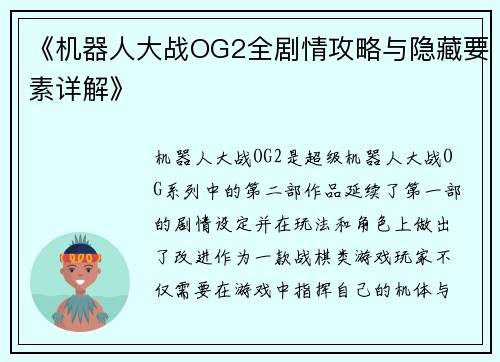 《机器人大战OG2全剧情攻略与隐藏要素详解》

机器人大战OG2是超级机器人大战OG系列中的第二部作品延续了第一部的剧情设定并在玩法和角色上做出了改进作为一款战棋类游戏玩家不仅需要在游戏中指挥自己的机体与